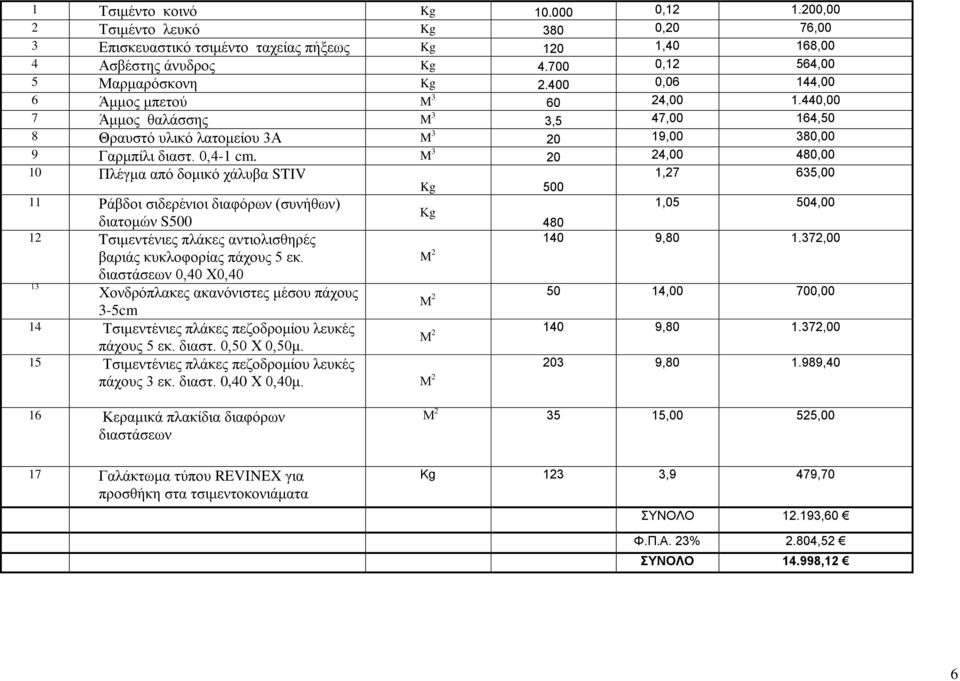 | 1 | Τσιμέντο κοινό | Kg | 10.000 | 0,12 | 1.200,00 |
|---|---|---|---|---|---|
| 2 | Τσιμέντο λευκό | Kg | 380 | 0,20 | 76,00 |
| 3 | Επισκευαστικό τσιμέντο ταχείας πήξεως | Kg | 120 | 1,40 | 168,00 |
| 4 | Ασβέστης άνυδρος | Kg | 4.700 | 0,12 | 564,00 |
| 5 | Μαρμαρόσκονη | Kg | 2.400 | 0,06 | 144,00 |
| 6 | Άμμος μπετού | $M^3$ | 60 | 24,00 | 1.440,00 |
| 7 | Άμμος θαλάσσης | $M^3$ | 3,5 | 47,00 | 164,50 |
| 8 | Θραυστό υλικό λατομείου 3Α | $M^3$ | 20 | 19,00 | 380,00 |
| 9 | Γαρμπίλι διαστ. 0,4-1 cm. | $M^3$ | 20 | 24,00 | 480,00 |
| 10 | Πλέγμα από δομικό χάλυβα STIV | Kg | 500 | 1,27 | 635,00 |
| 11 | Ράβδοι σιδερένιοι διαφόρων (συνήθων) διατομών S500 | Kg | 480 | 1,05 | 504,00 |
| 12 | Τσιμεντένιες πλάκες αντιολισθηρές βαριάς κυκλοφορίας πάχους 5 εκ. διαστάσεων 0,40 Χ0,40 | $M^2$ | 140 | 9,80 | 1.372,00 |
| 13 | Χονδρόπλακες ακανόνιστες μέσου πάχους 3-5cm | $M^2$ | 50 | 14,00 | 700,00 |
| 14 | Τσιμεντένιες πλάκες πεζοδρομίου λευκές πάχους 5 εκ. διαστ. 0,50 Χ 0,50μ. | $M^2$ | 140 | 9,80 | 1.372,00 |
| 15 | Τσιμεντένιες πλάκες πεζοδρομίου λευκές πάχους 3 εκ. διαστ. 0,40 Χ 0,40μ. | $M^2$ | 203 | 9,80 | 1.989,40 |
| 16 | Κεραμικά πλακίδια διαφόρων διαστάσεων | $M^2$ | 35 | 15,00 | 525,00 |
| 17 | Γαλάκτωμα τύπου REVINEX για προσθήκη στα τσιμεντοκονιάματα | Kg | 123 | 3,9 | 479,70 |
| | | | | ΣΥΝΟΛΟ | 12.193,60 € |
| | | | | Φ.Π.Α. 23% | 2.804,52 € |
| | | | | ΣΥΝΟΛΟ | 14.998,12 € |

6